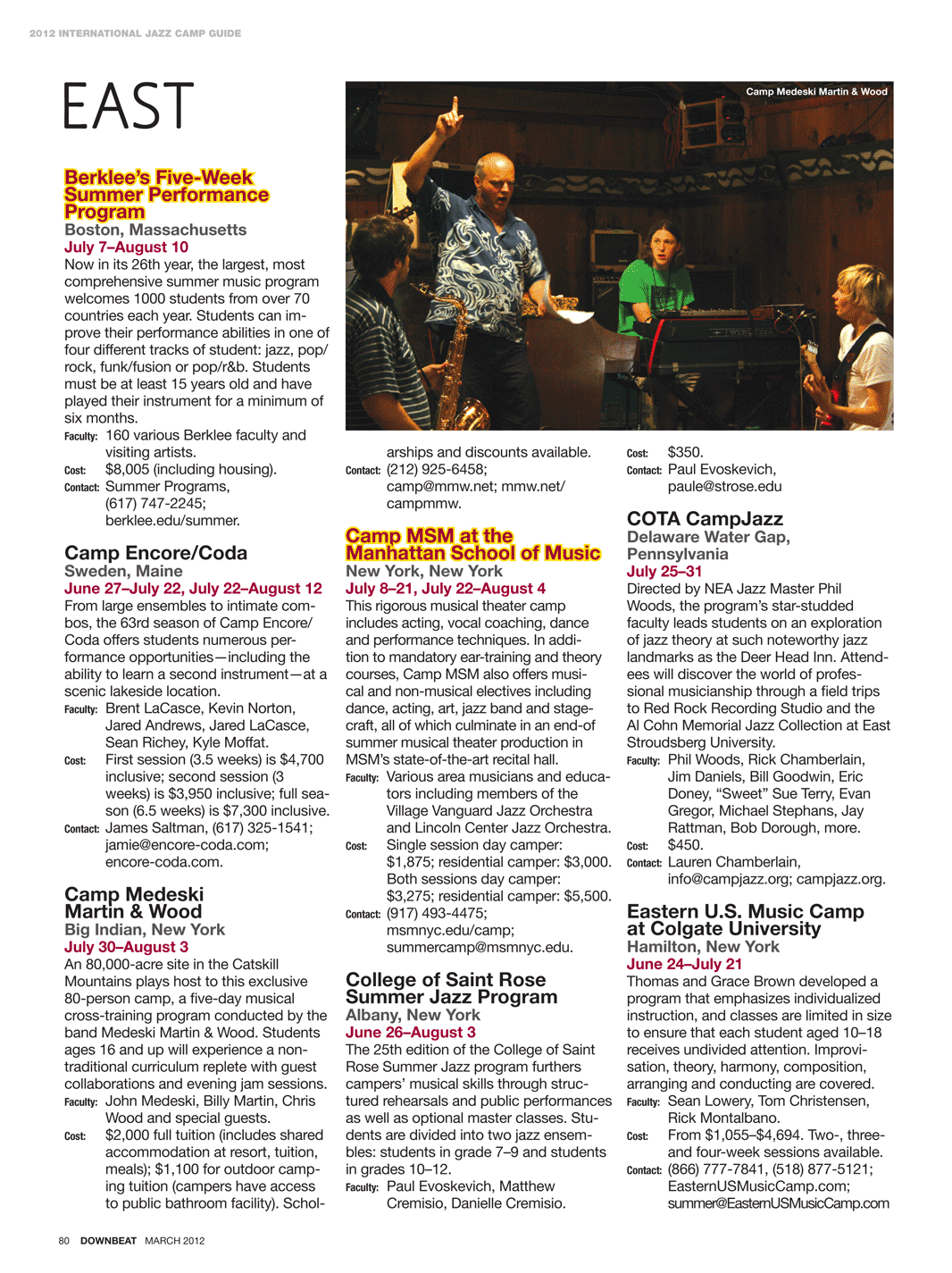 2012 INTERNATIONAL JAZZ CAMP GUIDE

EAST

Berklee's Five-Week Summer Performance Program
Boston, Massachusetts
July 7–August 10
Now in its 26th year, the largest, most comprehensive summer music program welcomes 1000 students from over 70 countries each year. Students can improve their performance abilities in one of four different tracks of student: jazz, pop/rock, funk/fusion or pop/r&b. Students must be at least 15 years old and have played their instrument for a minimum of six months.
Faculty: 160 various Berklee faculty and visiting artists.
Cost: $8,005 (including housing).
Contact: Summer Programs, (617) 747-2245; berklee.edu/summer.

Camp Encore/Coda
Sweden, Maine
June 27–July 22, July 22–August 12
From large ensembles to intimate combos, the 63rd season of Camp Encore/Coda offers students numerous performance opportunities—including the ability to learn a second instrument—at a scenic lakeside location.
Faculty: Brent LaCasce, Kevin Norton, Jared Andrews, Jared LaCasce, Sean Richey, Kyle Moffat.
Cost: First session (3.5 weeks) is $4,700 inclusive; second session (3 weeks) is $3,950 inclusive; full season (6.5 weeks) is $7,300 inclusive.
Contact: James Saltman, (617) 325-1541; jamie@encore-coda.com; encore-coda.com.

Camp Medeski Martin & Wood
Big Indian, New York
July 30–August 3
An 80,000-acre site in the Catskill Mountains plays host to this exclusive 80-person camp, a five-day musical cross-training program conducted by the band Medeski Martin & Wood. Students ages 16 and up will experience a non-traditional curriculum replete with guest collaborations and evening jam sessions.
Faculty: John Medeski, Billy Martin, Chris Wood and special guests.
Cost: $2,000 full tuition (includes shared accommodation at resort, tuition, meals); $1,100 for outdoor camping tuition (campers have access to public bathroom facility). Scholarships and discounts available.
Contact: (212) 925-6458; camp@mmw.net; mmw.net/campmmw.

Camp Medeski Martin & Wood

Camp MSM at the Manhattan School of Music
New York, New York
July 8–21, July 22–August 4
This rigorous musical theater camp includes acting, vocal coaching, dance and performance techniques. In addition to mandatory ear-training and theory courses, Camp MSM also offers musical and non-musical electives including dance, acting, art, jazz band and stagecraft, all of which culminate in an end-of summer musical theater production in MSM's state-of-the-art recital hall.
Faculty: Various area musicians and educators including members of the Village Vanguard Jazz Orchestra and Lincoln Center Jazz Orchestra.
Cost: Single session day camper: $1,875; residential camper: $3,000. Both sessions day camper: $3,275; residential camper: $5,500.
Contact: (917) 493-4475; msmnyc.edu/camp; summercamp@msmnyc.edu.

College of Saint Rose Summer Jazz Program
Albany, New York
June 26–August 3
The 25th edition of the College of Saint Rose Summer Jazz program furthers campers' musical skills through structured rehearsals and public performances as well as optional master classes. Students are divided into two jazz ensembles: students in grade 7–9 and students in grades 10–12.
Faculty: Paul Evoskevich, Matthew Cremisio, Danielle Cremisio.
Cost: $350.
Contact: Paul Evoskevich, paule@strose.edu

COTA CampJazz
Delaware Water Gap, Pennsylvania
July 25–31
Directed by NEA Jazz Master Phil Woods, the program's star-studded faculty leads students on an exploration of jazz theory at such noteworthy jazz landmarks as the Deer Head Inn. Attendees will discover the world of professional musicianship through a field trips to Red Rock Recording Studio and the Al Cohn Memorial Jazz Collection at East Stroudsberg University.
Faculty: Phil Woods, Rick Chamberlain, Jim Daniels, Bill Goodwin, Eric Doney, "Sweet" Sue Terry, Evan Gregor, Michael Stephans, Jay Rattman, Bob Dorough, more.
Cost: $450.
Contact: Lauren Chamberlain, info@campjazz.org; campjazz.org.

Eastern U.S. Music Camp at Colgate University
Hamilton, New York
June 24–July 21
Thomas and Grace Brown developed a program that emphasizes individualized instruction, and classes are limited in size to ensure that each student aged 10–18 receives undivided attention. Improvisation, theory, harmony, composition, arranging and conducting are covered.
Faculty: Sean Lowery, Tom Christensen, Rick Montalbano.
Cost: From $1,055–$4,694. Two-, three- and four-week sessions available.
Contact: (866) 777-7841, (518) 877-5121; EasternUSMusicCamp.com; summer@EasternUSMusicCamp.com

80 DOWNBEAT MARCH 2012